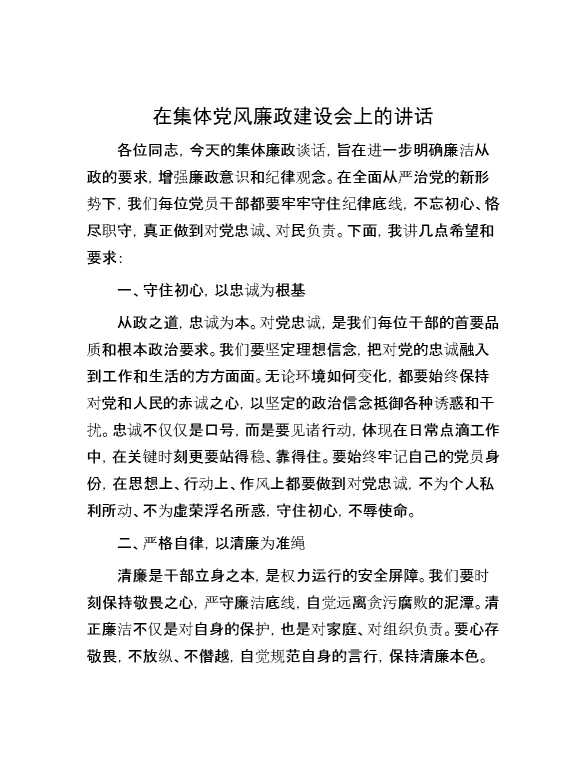 在集体党风廉政建设会上的讲话

各位同志，今天的集体廉政谈话，旨在进一步明确廉洁从政的要求，增强廉政意识和纪律观念。在全面从严治党的新形势下，我们每位党员干部都要牢牢守住纪律底线，不忘初心、恪尽职守，真正做到对党忠诚、对民负责。下面，我讲几点希望和要求：

一、守住初心，以忠诚为根基

从政之道，忠诚为本。对党忠诚，是我们每位干部的首要品质和根本政治要求。我们要坚定理想信念，把对党的忠诚融入到工作和生活的方方面面。无论环境如何变化，都要始终保持对党和人民的赤诚之心，以坚定的政治信念抵御各种诱惑和干扰。忠诚不仅仅是口号，而是要见诸行动，体现在日常点滴工作中，在关键时刻更要站得稳、靠得住。要始终牢记自己的党员身份，在思想上、行动上、作风上都要做到对党忠诚，不为个人私利所动、不为虚荣浮名所惑，守住初心，不辱使命。

二、严格自律，以清廉为准绳

清廉是干部立身之本，是权力运行的安全屏障。我们要时刻保持敬畏之心，严守廉洁底线，自觉远离贪污腐败的泥潭。清正廉洁不仅是对自身的保护，也是对家庭、对组织负责。要心存敬畏，不放纵、不僭越，自觉规范自身的言行，保持清廉本色。